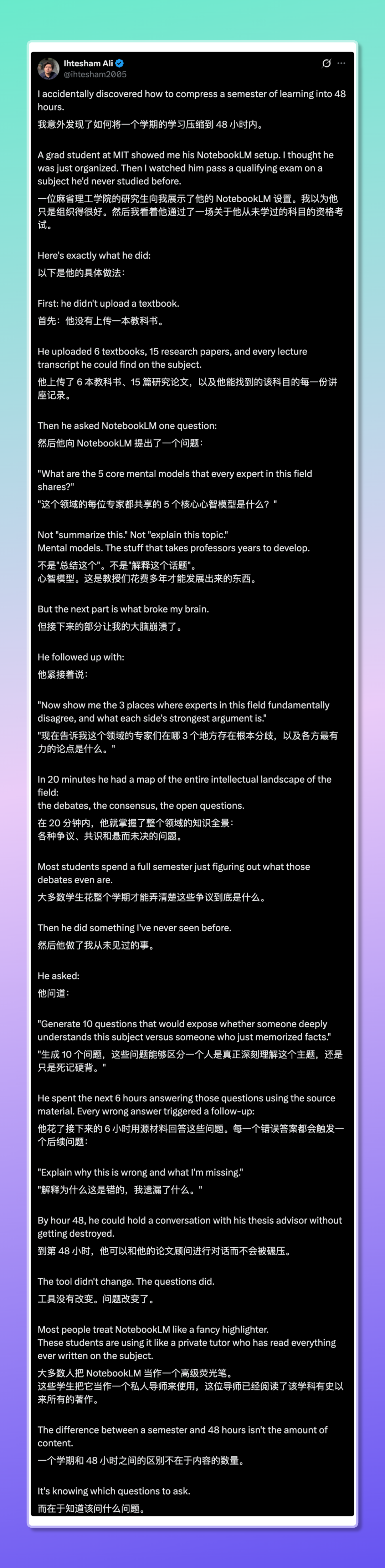 Ihtesham Ali
@ihtesham2005

I accidentally discovered how to compress a semester of learning into 48 hours.
我意外发现了如何将一个学期的学习压缩到 48 小时内。

A grad student at MIT showed me his NotebookLM setup. I thought he was just organized. Then I watched him pass a qualifying exam on a subject he'd never studied before.
一位麻省理工学院的研究生向我展示了他的 NotebookLM 设置。我以为他只是组织得很好。然后我看着他通过了一场关于他从未学过的科目的资格考试。

Here's exactly what he did:
以下是他的具体做法：

First: he didn't upload a textbook.
首先：他没有上传一本教科书。

He uploaded 6 textbooks, 15 research papers, and every lecture transcript he could find on the subject.
他上传了 6 本教科书、15 篇研究论文，以及他能找到的该科目的每一份讲座记录。

Then he asked NotebookLM one question:
然后他向 NotebookLM 提出了一个问题：

"What are the 5 core mental models that every expert in this field shares?"
"这个领域的每位专家都共享的 5 个核心心智模型是什么？"

Not "summarize this." Not "explain this topic."
Mental models. The stuff that takes professors years to develop.
不是"总结这个"。不是"解释这个话题"。
心智模型。这是教授们花费多年才能发展出来的东西。

But the next part is what broke my brain.
但接下来的部分让我的大脑崩溃了。

He followed up with:
他紧接着说：

"Now show me the 3 places where experts in this field fundamentally disagree, and what each side's strongest argument is."
"现在告诉我这个领域的专家们在哪 3 个地方存在根本分歧，以及各方最有力的论点是什么。"

In 20 minutes he had a map of the entire intellectual landscape of the field:
the debates, the consensus, the open questions.
在 20 分钟内，他就掌握了整个领域的知识全景：
各种争议、共识和悬而未决的问题。

Most students spend a full semester just figuring out what those debates even are.
大多数学生花整个学期才能弄清楚这些争议到底是什么。

Then he did something I've never seen before.
然后他做了我从未见过的事。

He asked:
他问道：

"Generate 10 questions that would expose whether someone deeply understands this subject versus someone who just memorized facts."
"生成 10 个问题，这些问题能够区分一个人是真正深刻理解这个主题，还是只是死记硬背。"

He spent the next 6 hours answering those questions using the source material. Every wrong answer triggered a follow-up:
他花了接下来的 6 小时用源材料回答这些问题。每一个错误答案都会触发一个后续问题：

"Explain why this is wrong and what I'm missing."
"解释为什么这是错的，我遗漏了什么。"

By hour 48, he could hold a conversation with his thesis advisor without getting destroyed.
到第 48 小时，他可以和他的论文顾问进行对话而不会被碾压。

The tool didn't change. The questions did.
工具没有改变。问题改变了。

Most people treat NotebookLM like a fancy highlighter.
These students are using it like a private tutor who has read everything ever written on the subject.
大多数人把 NotebookLM 当作一个高级荧光笔。
这些学生把它当作一个私人导师来使用，这位导师已经阅读了该学科有史以来所有的著作。

The difference between a semester and 48 hours isn't the amount of content.
一个学期和 48 小时之间的区别不在于内容的数量。

It's knowing which questions to ask.
而在于知道该问什么问题。